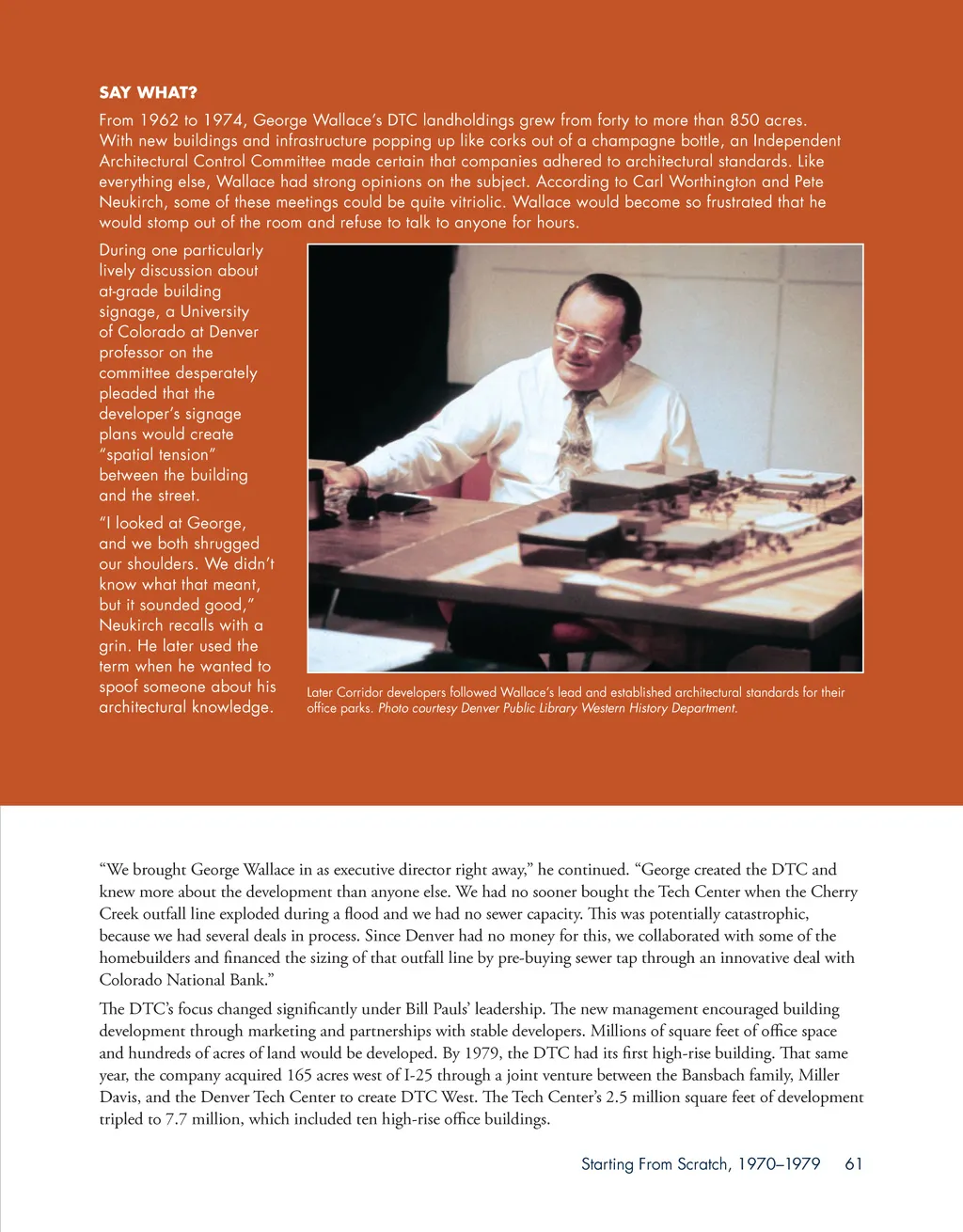 SAY WHAT?

From 1962 to 1974, George Wallace's DTC landholdings grew from forty to more than 850 acres. With new buildings and infrastructure popping up like corks out of a champagne bottle, an Independent Architectural Control Committee made certain that companies adhered to architectural standards. Like everything else, Wallace had strong opinions on the subject. According to Carl Worthington and Pete Neukirch, some of these meetings could be quite vitriolic. Wallace would become so frustrated that he would stomp out of the room and refuse to talk to anyone for hours.

During one particularly lively discussion about at-grade building signage, a University of Colorado at Denver professor on the committee desperately pleaded that the developer's signage plans would create "spatial tension" between the building and the street.

"I looked at George, and we both shrugged our shoulders. We didn't know what that meant, but it sounded good," Neukirch recalls with a grin. He later used the term when he wanted to spoof someone about his architectural knowledge.

Later Corridor developers followed Wallace's lead and established architectural standards for their office parks. Photo courtesy Denver Public Library Western History Department.

"We brought George Wallace in as executive director right away," he continued. "George created the DTC and knew more about the development than anyone else. We had no sooner bought the Tech Center when the Cherry Creek outfall line exploded during a flood and we had no sewer capacity. This was potentially catastrophic, because we had several deals in process. Since Denver had no money for this, we collaborated with some of the homebuilders and financed the sizing of that outfall line by pre-buying sewer tap through an innovative deal with Colorado National Bank."

The DTC's focus changed significantly under Bill Pauls' leadership. The new management encouraged building development through marketing and partnerships with stable developers. Millions of square feet of office space and hundreds of acres of land would be developed. By 1979, the DTC had its first high-rise building. That same year, the company acquired 165 acres west of I-25 through a joint venture between the Bansbach family, Miller Davis, and the Denver Tech Center to create DTC West. The Tech Center's 2.5 million square feet of development tripled to 7.7 million, which included ten high-rise office buildings.

Starting From Scratch, 1970–1979 61